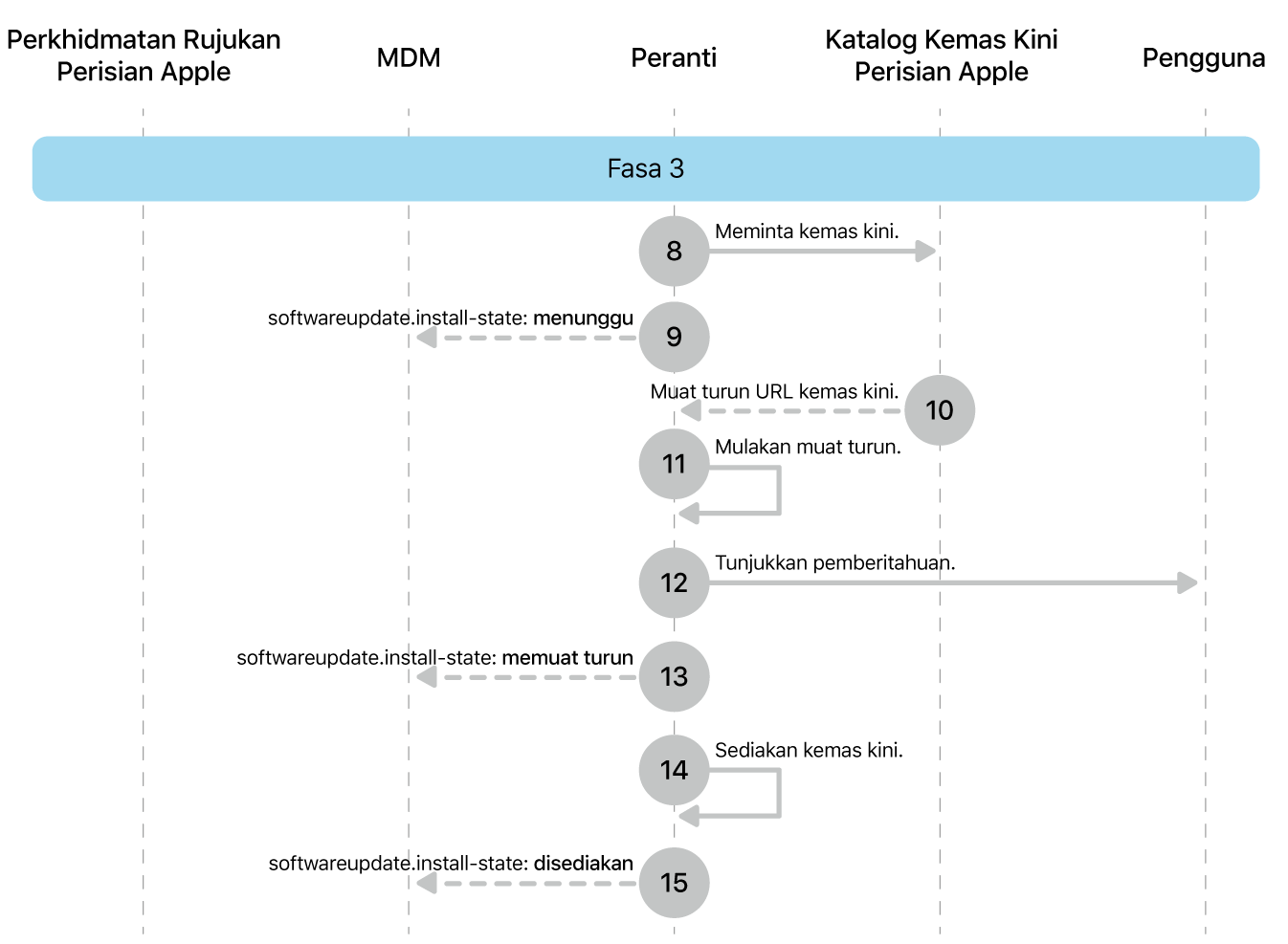 Perkhidmatan Rujukan Perisian Apple

MDM

Peranti

Katalog Kemas Kini Perisian Apple

Pengguna

Fasa 3

8

Meminta kemas kini.

softwareupdate.install-state: menunggu

9

Muat turun URL kemas kini.

10

11

Mulakan muat turun.

12

Tunjukkan pemberitahuan.

softwareupdate.install-state: memuat turun

13

14

Sediakan kemas kini.

softwareupdate.install-state: disediakan

15